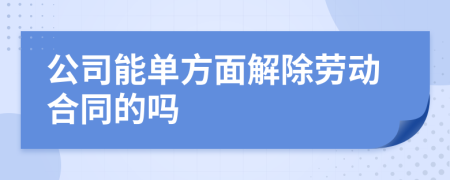 公司能单方面解除劳动合同的吗